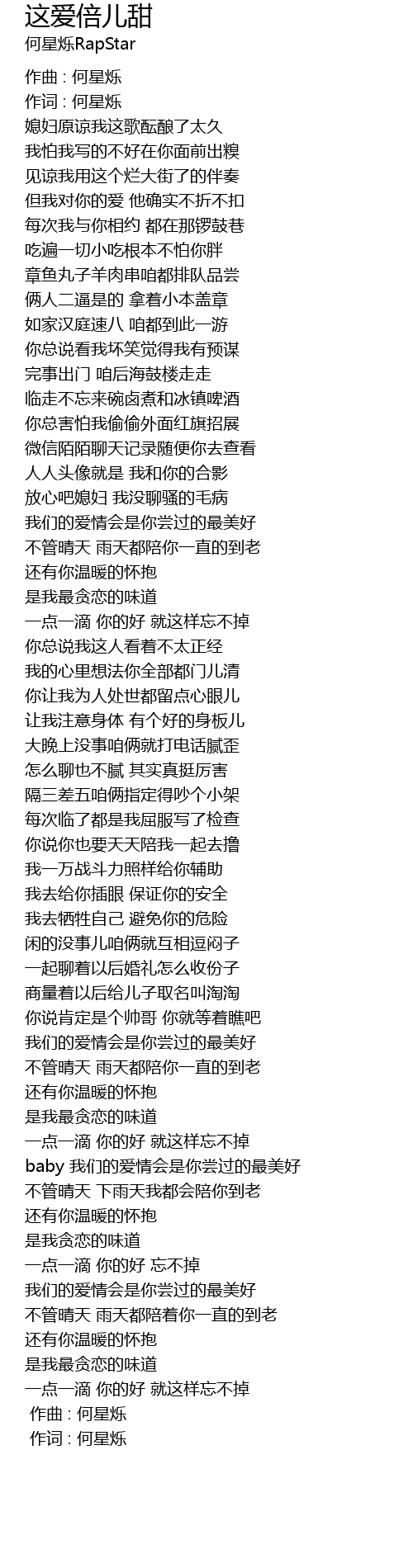 这爱倍儿甜
何星烁RapStar

作曲 : 何星烁
作词 : 何星烁
媳妇原谅我这歌酝酿了太久
我怕我写的不好在你面前出糗
见谅我用这个烂大街了的伴奏
但我对你的爱 他确实不折不扣
每次我与你相约 都在那锣鼓巷
吃遍一切小吃根本不怕你胖
章鱼丸子羊肉串咱都排队品尝
俩人二逼是的 拿着小本盖章
如家汉庭速八 咱都到此一游
你总说看我坏笑觉得我有预谋
完事出门 咱后海鼓楼走走
临走不忘来碗卤煮和冰镇啤酒
你总害怕我偷偷外面红旗招展
微信陌陌聊天记录随便你去查看
人人头像就是 我和你的合影
放心吧媳妇 我没聊骚的毛病
我们的爱情会是你尝过的最美好
不管晴天 雨天都陪你一直的到老
还有你温暖的怀抱
是我最贪恋的味道
一点一滴 你的好 就这样忘不掉
你总说我这人看着不太正经
我的心里想法你全部都门儿清
你让我为人处世都留点心眼儿
让我注意身体 有个好的身板儿
大晚上没事咱俩就打电话腻歪
怎么聊也不腻 其实真挺厉害
隔三差五咱俩指定得吵个小架
每次临了都是我屈服写了检查
你说你也要天天陪我一起去撸
我一万战斗力照样给你辅助
我去给你插眼 保证你的安全
我去牺牲自己 避免你的危险
闲的没事儿咱俩就互相逗闷子
一起聊着以后婚礼怎么收份子
商量着以后给儿子取名叫淘淘
你说肯定是个帅哥 你就等着瞧吧
我们的爱情会是你尝过的最美好
不管晴天 雨天都陪你一直的到老
还有你温暖的怀抱
是我最贪恋的味道
一点一滴 你的好 就这样忘不掉
baby 我们的爱情会是你尝过的最美好
不管晴天 下雨天我都会陪你到老
还有你温暖的怀抱
是我贪恋的味道
一点一滴 你的好 忘不掉
我们的爱情会是你尝过的最美好
不管晴天 雨天都陪着你一直的到老
还有你温暖的怀抱
是我最贪恋的味道
一点一滴 你的好 就这样忘不掉
作曲 : 何星烁
作词 : 何星烁